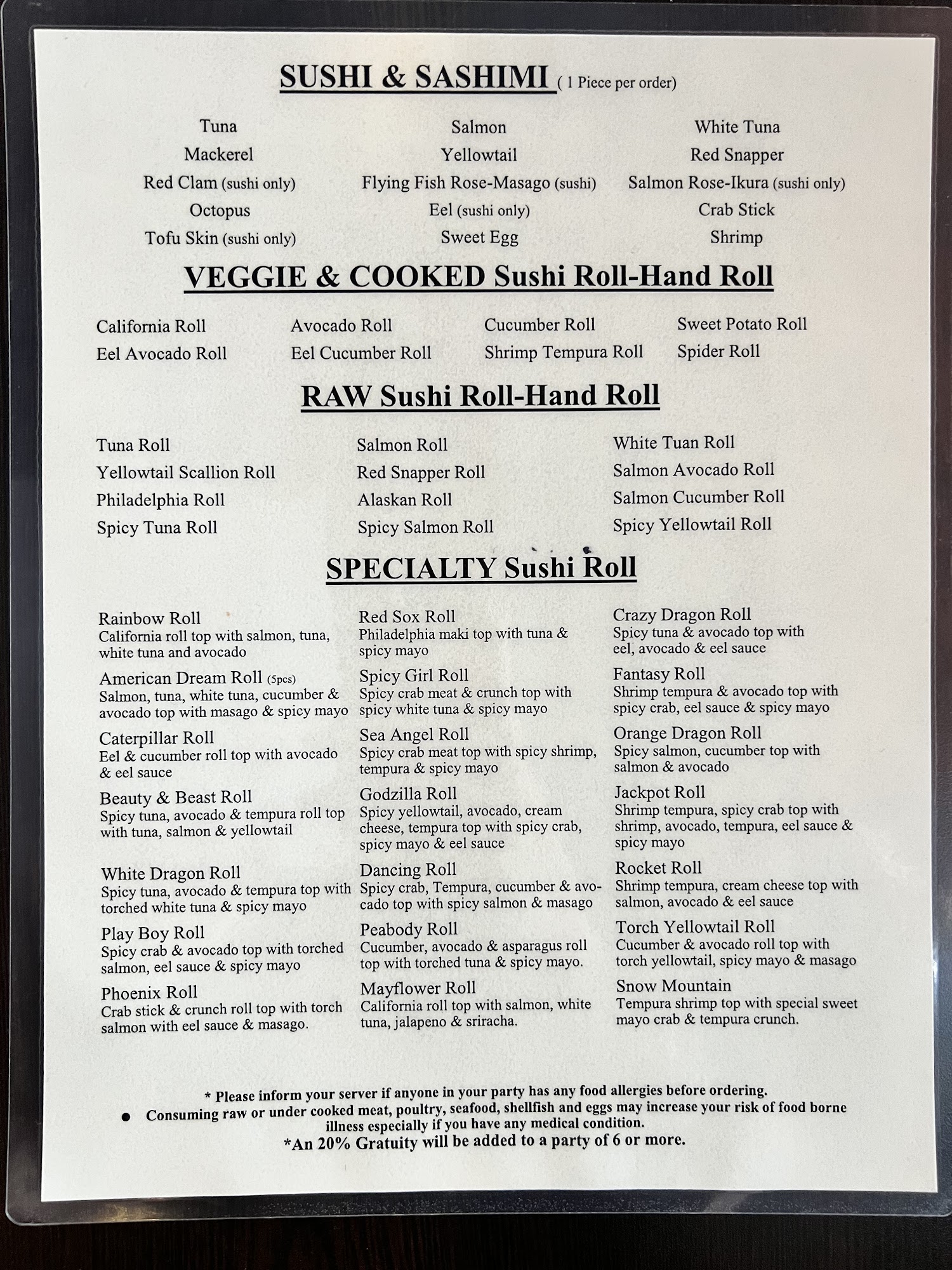 SUSHI & SASHIMI ( 1 Piece per order)

Tuna
Mackerel
Red Clam (sushi only)
Octopus
Tofu Skin (sushi only)

Salmon
Yellowtail
Flying Fish Rose-Masago (sushi)
Eel (sushi only)
Sweet Egg

White Tuna
Red Snapper
Salmon Rose-Ikura (sushi only)
Crab Stick
Shrimp

VEGGIE & COOKED Sushi Roll-Hand Roll

California Roll
Eel Avocado Roll

Avocado Roll
Eel Cucumber Roll

Cucumber Roll
Shrimp Tempura Roll

Sweet Potato Roll
Spider Roll

RAW Sushi Roll-Hand Roll

Tuna Roll
Yellowtail Scallion Roll
Philadelphia Roll
Spicy Tuna Roll

Salmon Roll
Red Snapper Roll
Alaskan Roll
Spicy Salmon Roll

White Tuan Roll
Salmon Avocado Roll
Salmon Cucumber Roll
Spicy Yellowtail Roll

SPECIALTY Sushi Roll

Rainbow Roll
California roll top with salmon, tuna, white tuna and avocado

American Dream Roll (5pcs)
Salmon, tuna, white tuna, cucumber & avocado top with masago & spicy mayo

Caterpillar Roll
Eel & cucumber roll top with avocado & eel sauce

Beauty & Beast Roll
Spicy tuna, avocado & tempura roll top with tuna, salmon & yellowtail

White Dragon Roll
Spicy tuna, avocado & tempura top with torched white tuna & spicy mayo

Play Boy Roll
Spicy crab & avocado top with torched salmon, eel sauce & spicy mayo

Phoenix Roll
Crab stick & crunch roll top with torch salmon with eel sauce & masago.

Red Sox Roll
Philadelphia maki top with tuna & spicy mayo

Spicy Girl Roll
Spicy crab meat & crunch top with spicy white tuna & spicy mayo

Sea Angel Roll
Spicy crab meat top with spicy shrimp, tempura & spicy mayo

Godzilla Roll
Spicy yellowtail, avocado, cream cheese, tempura top with spicy crab, spicy mayo & eel sauce

Dancing Roll
Spicy crab, Tempura, cucumber & avocado top with spicy salmon & masago

Peabody Roll
Cucumber, avocado & asparagus roll top with torched tuna & spicy mayo.

Mayflower Roll
California roll top with salmon, white tuna, jalapeno & sriracha.

Crazy Dragon Roll
Spicy tuna & avocado top with eel, avocado & eel sauce

Fantasy Roll
Shrimp tempura & avocado top with spicy crab, eel sauce & spicy mayo

Orange Dragon Roll
Spicy salmon, cucumber top with salmon & avocado

Jackpot Roll
Shrimp tempura, spicy crab top with shrimp, avocado, tempura, eel sauce & spicy mayo

Rocket Roll
Shrimp tempura, cream cheese top with salmon, avocado & eel sauce

Torch Yellowtail Roll
Cucumber & avocado roll top with torch yellowtail, spicy mayo & masago

Snow Mountain
Tempura shrimp top with special sweet mayo crab & tempura crunch.

* Please inform your server if anyone in your party has any food allergies before ordering.
● Consuming raw or under cooked meat, poultry, seafood, shellfish and eggs may increase your risk of food borne illness especially if you have any medical condition.
*An 20% Gratuity will be added to a party of 6 or more.